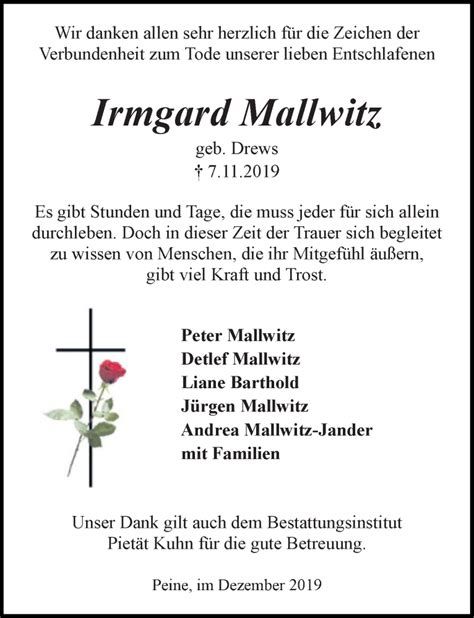 Wir danken allen sehr herzlich für die Zeichen der Verbundenheit zum Tode unserer lieben Entschlafenen

Irmgard Mallwitz

geb. Drews
† 7.11.2019

Es gibt Stunden und Tage, die muss jeder für sich allein durchleben. Doch in dieser Zeit der Trauer sich begleitet zu wissen von Menschen, die ihr Mitgefühl äußern, gibt viel Kraft und Trost.

Peter Mallwitz
Detlef Mallwitz
Liane Barthold
Jürgen Mallwitz
Andrea Mallwitz-Jander
mit Familien

Unser Dank gilt auch dem Bestattungsinstitut Pietät Kuhn für die gute Betreuung.

Peine, im Dezember 2019